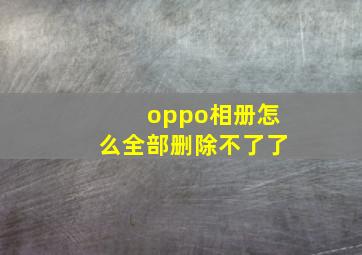 oppo相册怎么全部删除不了了